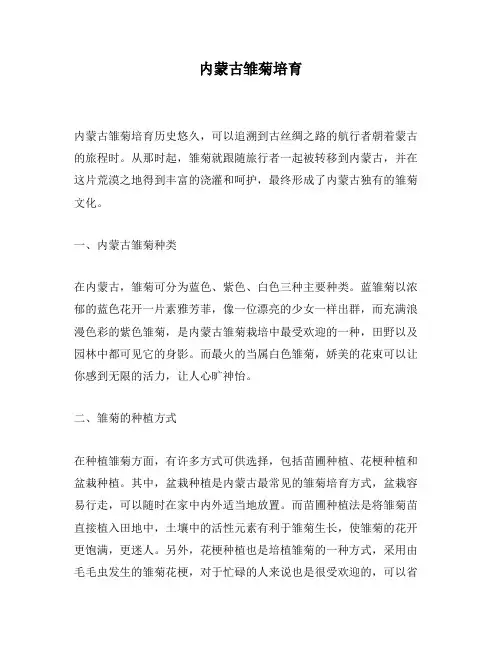 内蒙古雏菊培育

内蒙古雏菊培育历史悠久，可以追溯到古丝绸之路的航行者朝着蒙古的旅程时。从那时起，雏菊就跟随旅行者一起被转移到内蒙古，并在这片荒漠之地得到丰富的浇灌和呵护，最终形成了内蒙古独有的雏菊文化。

一、内蒙古雏菊种类

在内蒙古，雏菊可分为蓝色、紫色、白色三种主要种类。蓝雏菊以浓郁的蓝色花开一片素雅芳菲，像一位漂亮的少女一样出群，而充满浪漫色彩的紫色雏菊，是内蒙古雏菊栽培中最受欢迎的一种，田野以及园林中都可见它的身影。而最火的当属白色雏菊，娇美的花束可以让你感到无限的活力，让人心旷神怡。

二、雏菊的种植方式

在种植雏菊方面，有许多方式可供选择，包括苗圃种植、花梗种植和盆栽种植。其中，盆栽种植是内蒙古最常见的雏菊培育方式，盆栽容易行走，可以随时在家中内外适当地放置。而苗圃种植法是将雏菊苗直接植入田地中，土壤中的活性元素有利于雏菊生长，使雏菊的花开更饱满，更迷人。另外，花梗种植也是培植雏菊的一种方式，采用由毛毛虫发生的雏菊花梗，对于忙碌的人来说也是很受欢迎的，可以省